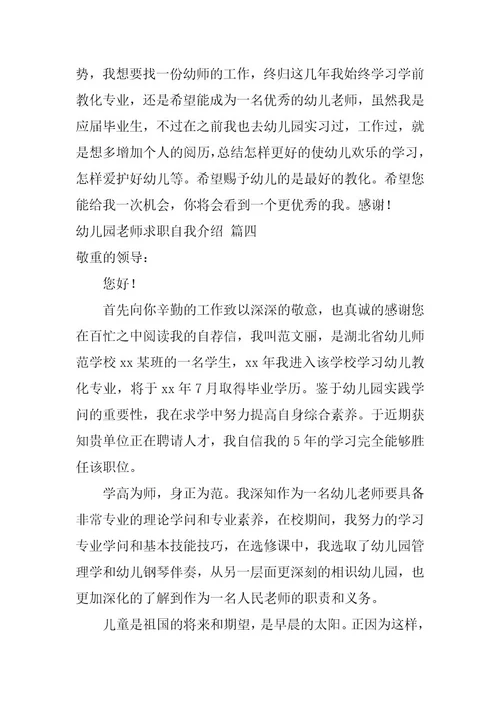 势，我想要找一份幼师的工作，终归这几年我始终学习学前教化专业，还是希望能成为一名优秀的幼儿老师，虽然我是应届毕业生，不过在之前我也去幼儿园实习过，工作过，就是想多增加个人的阅历，总结怎样更好的使幼儿欢乐的学习，怎样爱护好幼儿等。希望赐予幼儿的是最好的教化。希望您能给我一次机会，你将会看到一个更优秀的我。感谢！

幼儿园老师求职自我介绍 篇四

敬重的领导：

您好！

首先向你辛勤的工作致以深深的敬意，也真诚的感谢您在百忙之中阅读我的自荐信，我叫范文丽，是湖北省幼儿师范学校 xx 某班的一名学生，xx 年我进入该学校学习幼儿教化专业，将于 xx 年 7 月取得毕业学历。鉴于幼儿园实践学问的重要性，我在求学中努力提高自身综合素养。于近期获知贵单位正在聘请人才，我自信我的 5 年的学习完全能够胜任该职位。

学高为师，身正为范。我深知作为一名幼儿老师要具备非常专业的理论学问和专业素养，在校期间，我努力的学习专业学问和基本技能技巧，在选修课中，我选取了幼儿园管理学和幼儿钢琴伴奏，从另一层面更深刻的相识幼儿园，也更加深化的了解到作为一名人民老师的职责和义务。

儿童是祖国的将来和期望，是早晨的太阳。正因为这样，